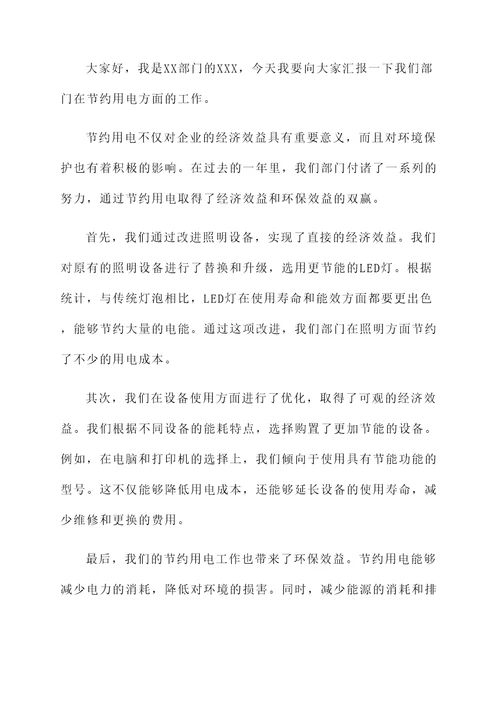 大家好，我是XX部门的XXX，今天我要向大家汇报一下我们部门在节约用电方面的工作。

节约用电不仅对企业的经济效益具有重要意义，而且对环境保护也有着积极的影响。在过去的一年里，我们部门付诸了一系列的努力，通过节约用电取得了经济效益和环保效益的双赢。

首先，我们通过改进照明设备，实现了直接的经济效益。我们对原有的照明设备进行了替换和升级，选用更节能的LED灯。根据统计，与传统灯泡相比，LED灯在使用寿命和能效方面都要更出色，能够节约大量的电能。通过这项改进，我们部门在照明方面节约了不少的用电成本。

其次，我们在设备使用方面进行了优化，取得了可观的经济效益。我们根据不同设备的能耗特点，选择购置了更加节能的设备。例如，在电脑和打印机的选择上，我们倾向于使用具有节能功能的型号。这不仅能够降低用电成本，还能够延长设备的使用寿命，减少维修和更换的费用。

最后，我们的节约用电工作也带来了环保效益。节约用电能够减少电力的消耗，降低对环境的损害。同时，减少能源的消耗和排